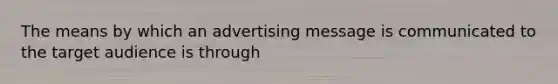 The means by which an advertising message is communicated to the target audience is through